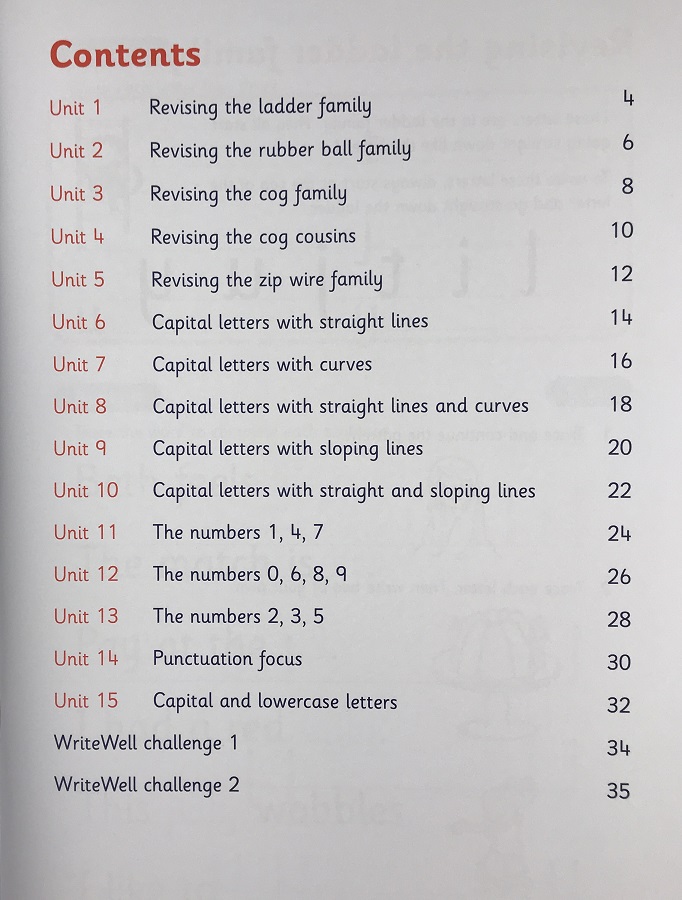 Contents

| | | |
|---|---|---|
| Unit 1 | Revising the ladder family | 4 |
| Unit 2 | Revising the rubber ball family | 6 |
| Unit 3 | Revising the cog family | 8 |
| Unit 4 | Revising the cog cousins | 10 |
| Unit 5 | Revising the zip wire family | 12 |
| Unit 6 | Capital letters with straight lines | 14 |
| Unit 7 | Capital letters with curves | 16 |
| Unit 8 | Capital letters with straight lines and curves | 18 |
| Unit 9 | Capital letters with sloping lines | 20 |
| Unit 10 | Capital letters with straight and sloping lines | 22 |
| Unit 11 | The numbers 1, 4, 7 | 24 |
| Unit 12 | The numbers 0, 6, 8, 9 | 26 |
| Unit 13 | The numbers 2, 3, 5 | 28 |
| Unit 14 | Punctuation focus | 30 |
| Unit 15 | Capital and lowercase letters | 32 |
| WriteWell challenge 1 | | 34 |
| WriteWell challenge 2 | | 35 |